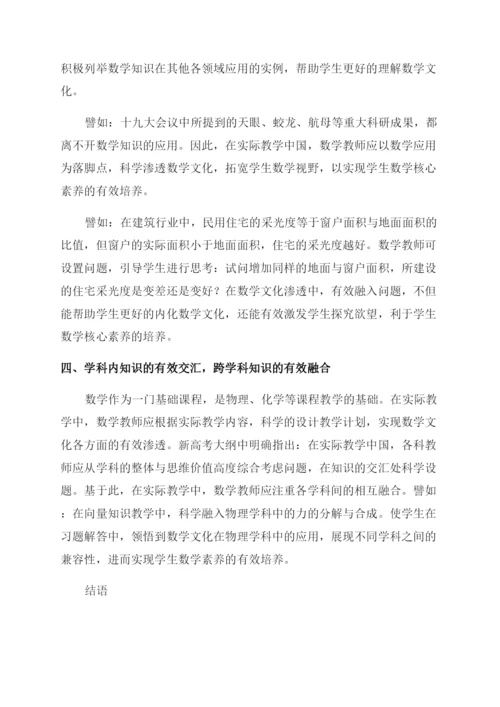 积极列举数学知识在其他各领域应用的实例，帮助学生更好的理解数学文化。

譬如：十九大会议中所提到的天眼、蛟龙、航母等重大科研成果，都离不开数学知识的应用。因此，在实际教学中国，数学教师应以数学应用为落脚点，科学渗透数学文化，拓宽学生数学视野，以实现学生数学核心素养的有效培养。

譬如：在建筑行业中，民用住宅的采光度等于窗户面积与地面面积的比值，但窗户的实际面积小于地面面积，住宅的采光度越好。数学教师可设置问题，引导学生进行思考：试问增加同样的地面与窗户面积，所建设的住宅采光度是变差还是变好？在数学文化渗透中，有效融入问题，不但能帮助学生更好的内化数学文化，还能有效激发学生探究欲望，利于学生数学核心素养的培养。

四、学科内知识的有效交汇，跨学科知识的有效融合

数学作为一门基础课程，是物理、化学等课程教学的基础。在实际教学中，数学教师应根据实际教学内容，科学的设计教学计划，实现数学文化各方面的有效渗透。新高考大纲中明确指出：在实际教学中国，各科教师应从学科的整体与思维价值高度综合考虑问题，在知识的交汇处科学设题。基于此，在实际教学中，数学教师应注重各学科间的相互融合。譬如：在向量知识教学中，科学融入物理学科中的力的分解与合成。使学生在习题解答中，领悟到数学文化在物理学科中的应用，展现不同学科之间的兼容性，进而实现学生数学素养的有效培养。

结语